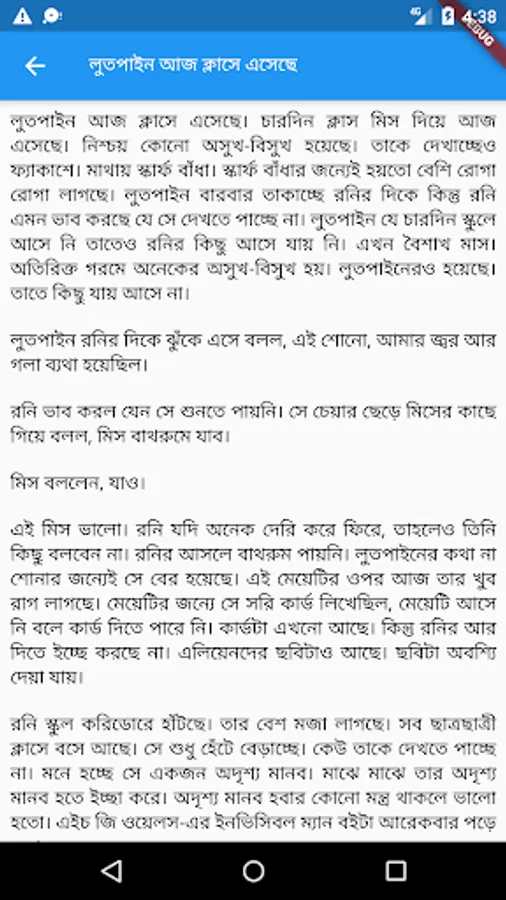 4:38

DEBUG

লুতপাইন আজ ক্লাসে এসেছে

লুতপাইন আজ ক্লাসে এসেছে। চারদিন ক্লাস মিস দিয়ে আজ এসেছে। নিশ্চয় কোনো অসুখ-বিসুখ হয়েছে। তাকে দেখাচ্ছেও ফ্যাকাশে। মাথায় স্কার্ফ বাঁধা। স্কার্ফ বাঁধার জন্যেই হয়তো বেশি রোগা রোগা লাগছে। লুতপাইন বারবার তাকাচ্ছে রনির দিকে কিন্তু রনি এমন ভাব করছে যে সে দেখতে পাচ্ছে না। লুতপাইন যে চারদিন স্কুলে আসে নি তাতেও রনির কিছু আসে যায় নি। এখন বৈশাখ মাস। অতিরিক্ত গরমে অনেকের অসুখ-বিসুখ হয়। লুতপাইনেরও হয়েছে। তাতে কিছু যায় আসে না।

লুতপাইন রনির দিকে ঝুঁকে এসে বলল, এই শোনো, আমার জ্বর আর গলা ব্যথা হয়েছিল।

রনি ভাব করল যেন সে শুনতে পায়নি। সে চেয়ার ছেড়ে মিসের কাছে গিয়ে বলল, মিস বাথরুমে যাব।

মিস বললেন, যাও।

এই মিস ভালো। রনি যদি অনেক দেরি করে ফিরে, তাহলেও তিনি কিছু বলবেন না। রনির আসলে বাথরুম পায়নি। লুতপাইনের কথা না শোনার জন্যেই সে বের হয়েছে। এই মেয়েটির ওপর আজ তার খুব রাগ লাগছে। মেয়েটির জন্যে সে সরি কার্ড লিখেছিল, মেয়েটি আসে নি বলে কার্ড দিতে পারে নি। কার্ডটা এখনো আছে। কিন্তু রনির আর দিতে ইচ্ছে করছে না। এলিয়েনদের ছবিটাও আছে। ছবিটা অবশ্যি দেয়া যায়।

রনি স্কুল করিডোরে হাঁটছে। তার বেশ মজা লাগছে। সব ছাত্রছাত্রী ক্লাসে বসে আছে। সে শুধু হেঁটে বেড়াচ্ছে। কেউ তাকে দেখতে পাচ্ছে না। মনে হচ্ছে সে একজন অদৃশ্য মানব। মাঝে মাঝে তার অদৃশ্য মানব হতে ইচ্ছা করে। অদৃশ্য মানব হবার কোনো মন্ত্র থাকলে ভালো হতো। এইচ জি ওয়েলস-এর ইনভিসিবল ম্যান বইটা আরেকবার পড়ে